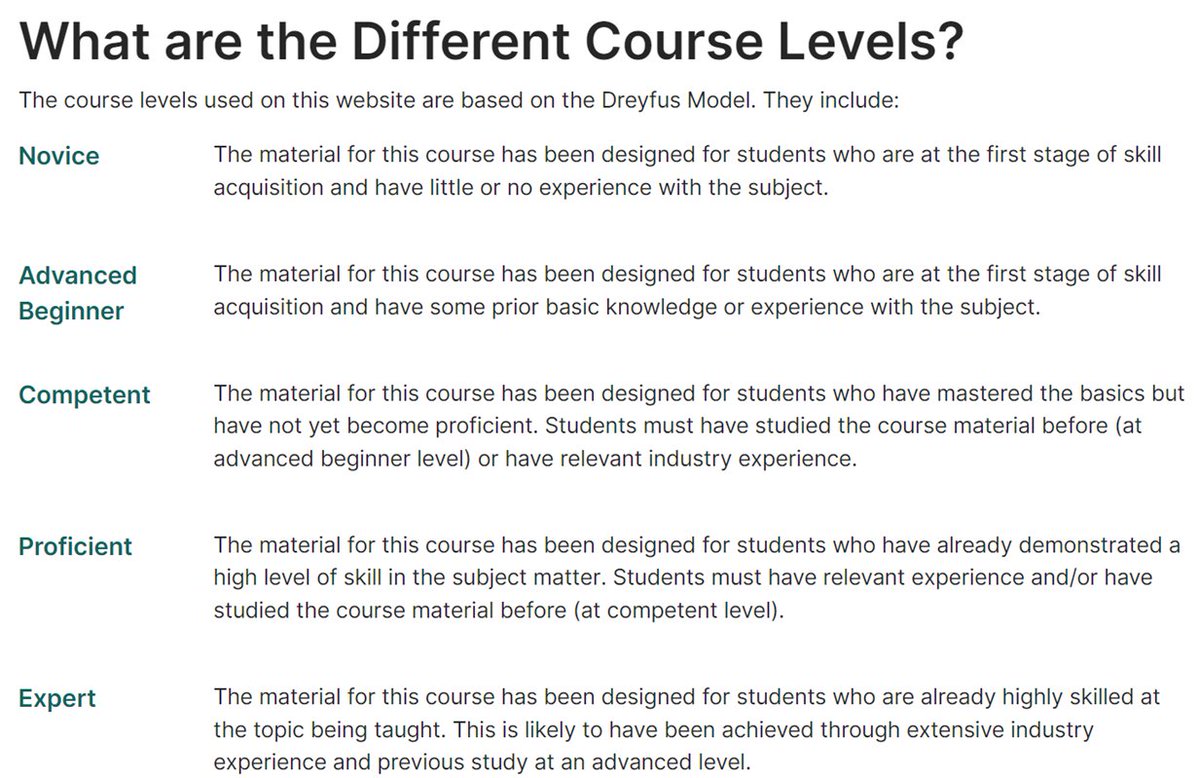 What are the Different Course Levels?

The course levels used on this website are based on the Dreyfus Model. They include:

Novice

The material for this course has been designed for students who are at the first stage of skill acquisition and have little or no experience with the subject.

Advanced Beginner

The material for this course has been designed for students who are at the first stage of skill acquisition and have some prior basic knowledge or experience with the subject.

Competent

The material for this course has been designed for students who have mastered the basics but have not yet become proficient. Students must have studied the course material before (at advanced beginner level) or have relevant industry experience.

Proficient

The material for this course has been designed for students who have already demonstrated a high level of skill in the subject matter. Students must have relevant experience and/or have studied the course material before (at competent level).

Expert

The material for this course has been designed for students who are already highly skilled at the topic being taught. This is likely to have been achieved through extensive industry experience and previous study at an advanced level.